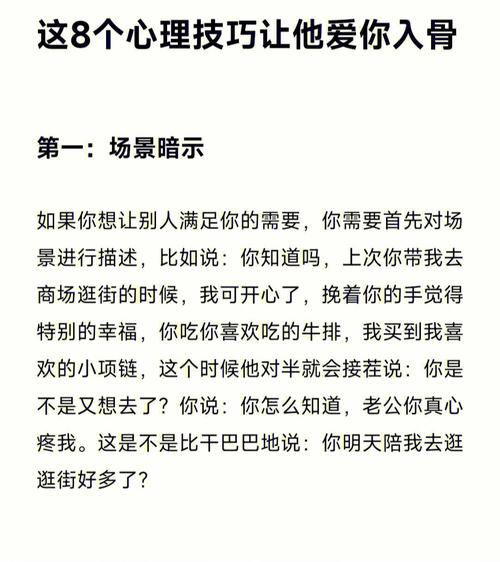 这8个心理技巧让他爱你入骨

第一：场景暗示

如果你想让别人满足你的需要，你需要首先对场景进行描述，比如说：你知道吗，上次你带我去商场逛街的时候，我可开心了，挽着你的手觉得特别的幸福，你吃你喜欢吃的牛排，我买到我喜欢的小项链，这个时候他对半就会接茬说：你是不是又想去了？你说：你怎么知道，老公你真心疼我。这是不是比干巴巴地说：你明天陪我去逛逛街好多了？